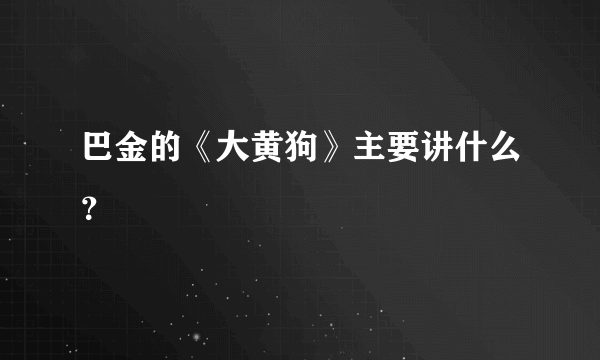 巴金的《大黄狗》主要讲什么?